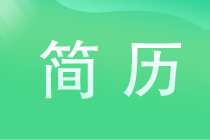 简历